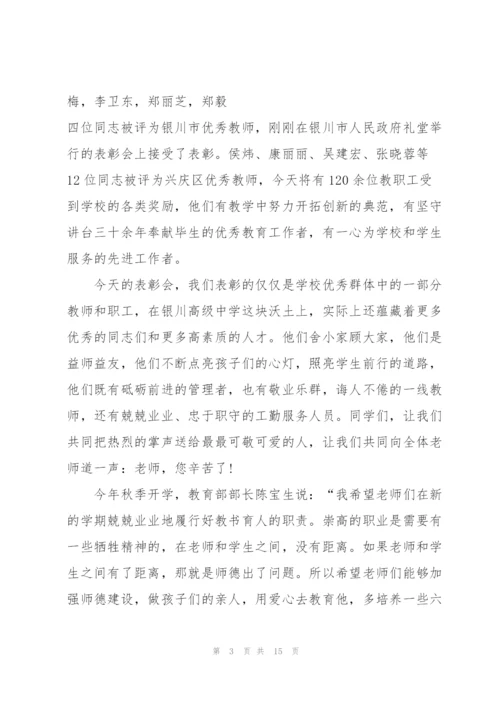 梅，李卫东，郑丽芝，郑毅

四位同志被评为银川市优秀教师，刚刚在银川市人民政府礼堂举行的表彰会上接受了表彰。侯炜、康丽丽、吴建宏、张晓蓉等12位同志被评为兴庆区优秀教师，今天将有120余位教职工受到学校的各类奖励，他们有教学中努力开拓创新的典范，有坚守讲台三十余年奉献毕生的优秀教育工作者，有一心为学校和学生服务的先进工作者。

今天的表彰会，我们表彰的仅仅是学校优秀群体中的一部分教师和职工，在银川高级中学这块沃土上，实际上还蕴藏着更多优秀的同志们和更多高素质的人才。他们舍小家顾大家，他们是益师益友，他们不断点亮孩子们的心灯，照亮学生前行的道路，他们既有砥砺前进的管理者，也有敬业乐群，诲人不倦的一线教师，还有兢兢业业、忠于职守的工勤服务人员。同学们，让我们共同把热烈的掌声送给最最可敬可爱的人，让我们共同向全体老师道一声：老师，您辛苦了！

今年秋季开学，教育部部长陈宝生说：“我希望老师们在新的学期兢兢业业地履行好教书育人的职责。崇高的职业是需要有一些牺牲精神的，在老师和学生之间，没有距离。如果老师和学生之间有了距离，那就是师德出了问题。所以希望老师们能够加强师德建设，做孩子们的亲人，用爱心去教育他，多培养一些六

第 3 页 共 15 页